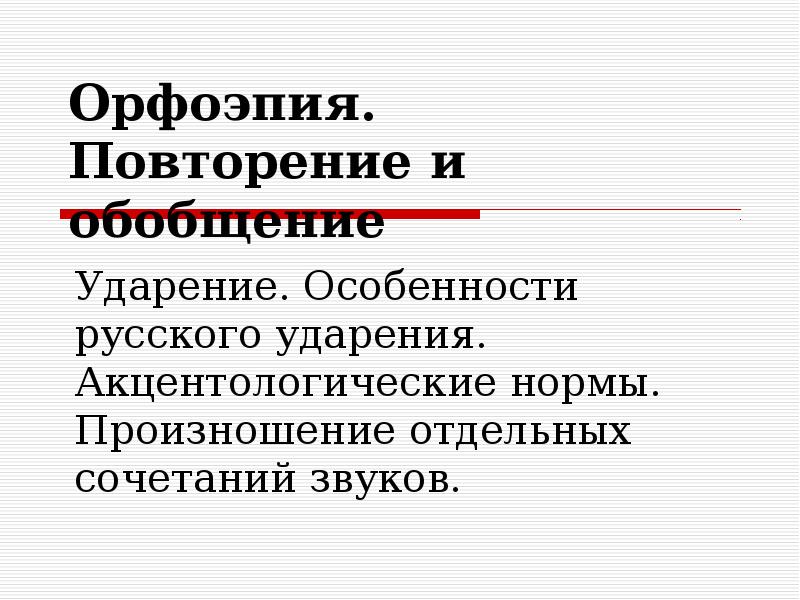 Орфоэпия. Повторение и обобщение

Ударение. Особенности русского ударения. Акцентологические нормы. Произношение отдельных сочетаний звуков.